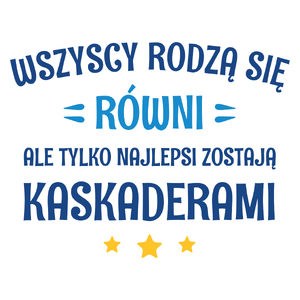 WSZYSCY RODZĄ SIĘ
RÓWNI
ALE TYLKO NAJLEPSI ZOSTAJĄ
KASKADERAMI